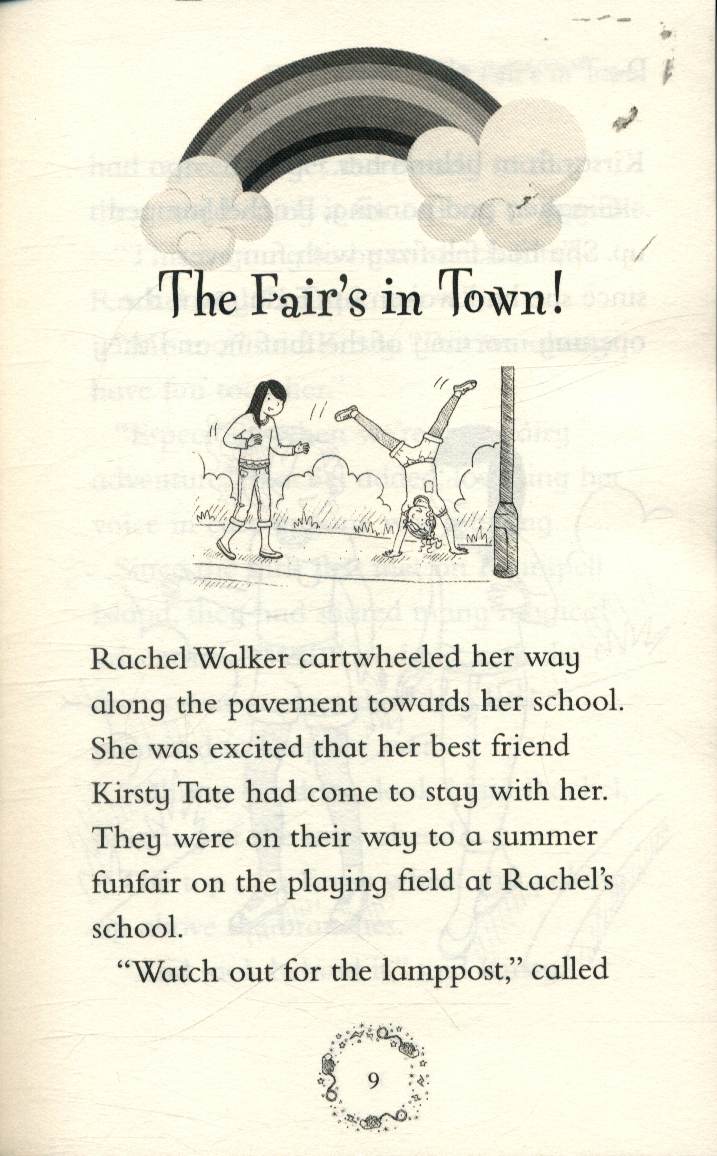 The Fair's in Town!

Rachel Walker cartwheeled her way along the pavement towards her school. She was excited that her best friend Kirsty Tate had come to stay with her. They were on their way to a summer funfair on the playing field at Rachel's school.

"Watch out for the lamppost," called

9